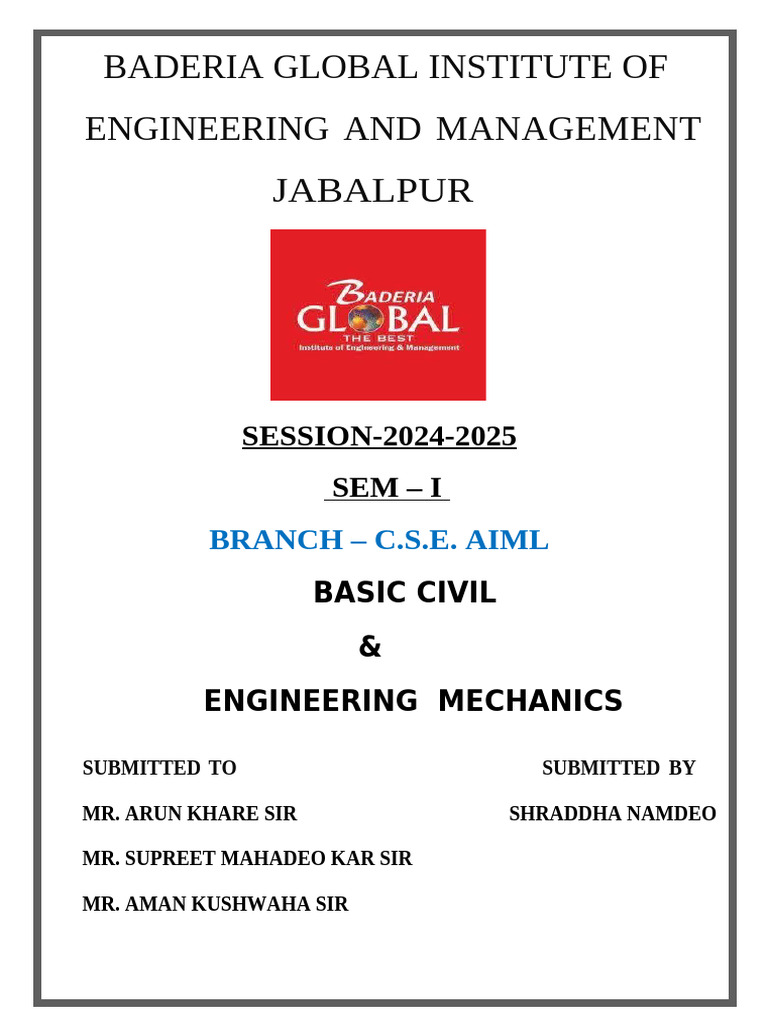 BADERIA GLOBAL INSTITUTE OF ENGINEERING AND MANAGEMENT JABALPUR

BADERIA
GLOBAL
THE BEST
Institute of Engineering & Management

SESSION-2024-2025

SEM – I

BRANCH – C.S.E. AIML

BASIC CIVIL

&

ENGINEERING MECHANICS

SUBMITTED TO

MR. ARUN KHARE SIR

MR. SUPREET MAHADEO KAR SIR

MR. AMAN KUSHWAHA SIR

SUBMITTED BY

SHRADDHA NAMDEO